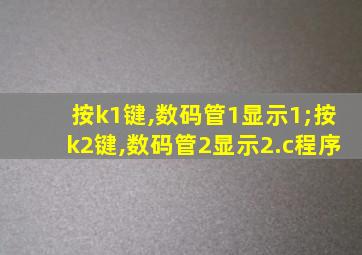 按k1键,数码管1显示1;按k2键,数码管2显示2.c程序